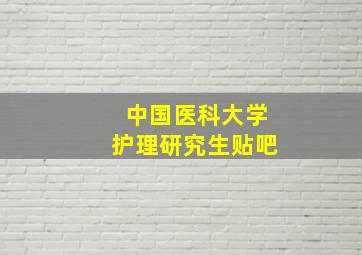 中国医科大学
护理研究生贴吧